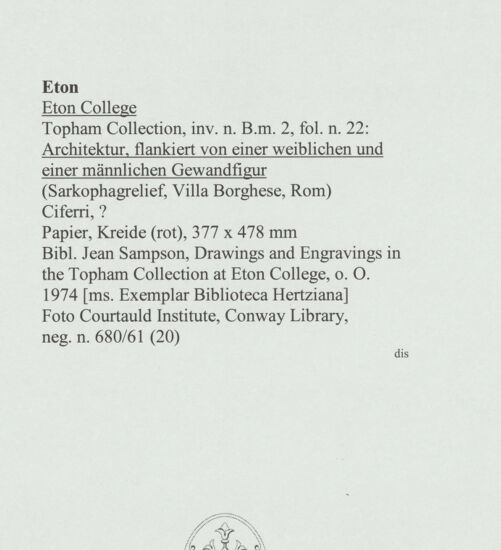 Eton
Eton College
Topham Collection, inv. n. B.m. 2, fol. n. 22:
Architektur, flankiert von einer weiblichen und einer männlichen Gewandfigur
(Sarkophagrelief, Villa Borghese, Rom)
Ciferri, ?
Papier, Kreide (rot), 377 x 478 mm
Bibl. Jean Sampson, Drawings and Engravings in the Topham Collection at Eton College, o. O. 1974 [ms. Exemplar Biblioteca Hertziana]
Foto Courtauld Institute, Conway Library, neg. n. 680/61 (20)

dis